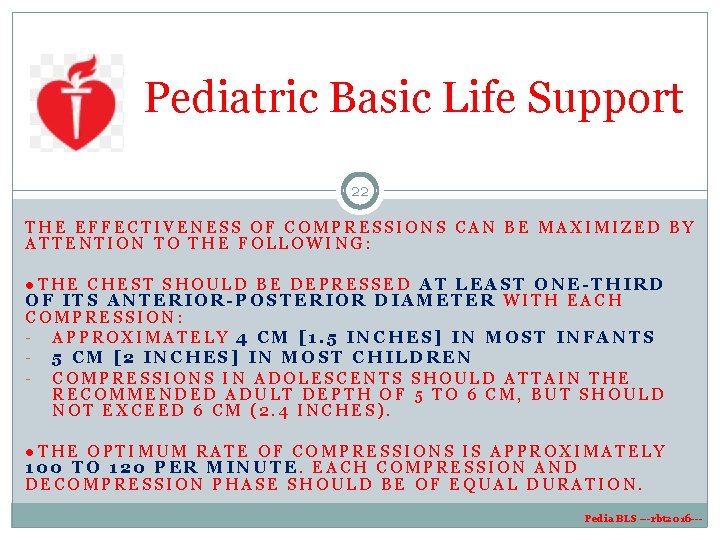 Pediatric Basic Life Support

22

THE EFFECTIVENESS OF COMPRESSIONS CAN BE MAXIMIZED BY ATTENTION TO THE FOLLOWING:

●THE CHEST SHOULD BE DEPRESSED AT LEAST ONE-THIRD OF ITS ANTERIOR-POSTERIOR DIAMETER WITH EACH COMPRESSION:
- APPROXIMATELY 4 CM [1.5 INCHES] IN MOST INFANTS
- 5 CM [2 INCHES] IN MOST CHILDREN
- COMPRESSIONS IN ADOLESCENTS SHOULD ATTAIN THE RECOMMENDED ADULT DEPTH OF 5 TO 6 CM, BUT SHOULD NOT EXCEED 6 CM (2.4 INCHES).

●THE OPTIMUM RATE OF COMPRESSIONS IS APPROXIMATELY 100 TO 120 PER MINUTE. EACH COMPRESSION AND DECOMPRESSION PHASE SHOULD BE OF EQUAL DURATION.

Pedia BLS ---rbt2016---